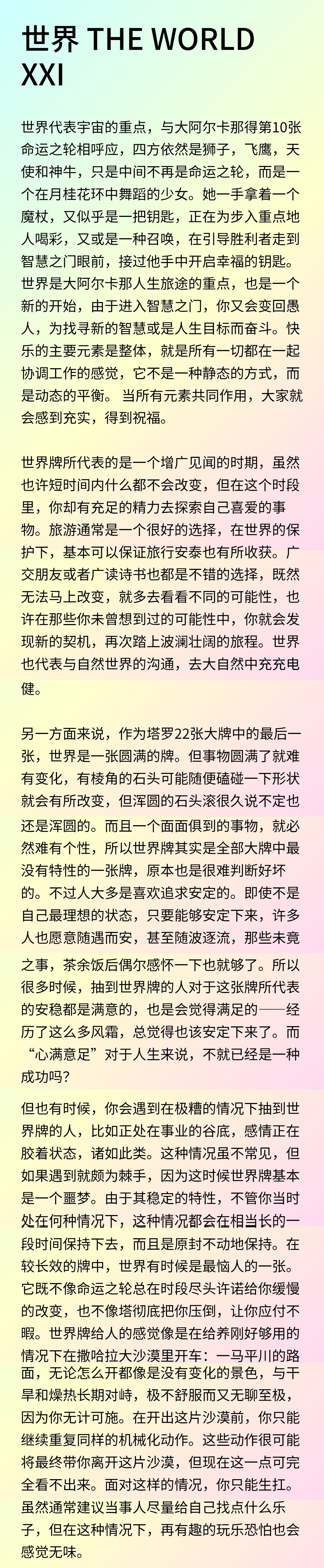 世界 THE WORLD XXI

世界代表宇宙的重点，与大阿尔卡那得第10张命运之轮相呼应，四方依然是狮子，飞鹰，天使和神牛，只是中间不再是命运之轮，而是一个在月桂花环中舞蹈的少女。她一手拿着一个魔杖，又似乎是一把钥匙，正在为步入重点地人喝彩，又或是一种召唤，在引导胜利者走到智慧之门眼前，接过他手中开启幸福的钥匙。世界是大阿尔卡那人生旅途的重点，也是一个新的开始，由于进入智慧之门，你又会变回愚人，为找寻新的智慧或是人生目标而奋斗。快乐的主要元素是整体，就是所有一切都在一起协调工作的感觉，它不是一种静态的方式，而是动态的平衡。 当所有元素共同作用，大家就会感到充实，得到祝福。

世界牌所代表的是一个增广见闻的时期，虽然也许短时间内什么都不会改变，但在这个时段里，你却有充足的精力去探索自己喜爱的事物。旅游通常是一个很好的选择，在世界的保护下，基本可以保证旅行安泰也有所收获。广交朋友或者广读诗书也都是不错的选择，既然无法马上改变，就多去看看不同的可能性，也许在那些你未曾想到过的可能性中，你就会发现新的契机，再次踏上波澜壮阔的旅程。世界也代表与自然世界的沟通，去大自然中充充电健。

另一方面来说，作为塔罗22张大牌中的最后一张，世界是一张圆满的牌。但事物圆满了就难有变化，有棱角的石头可能随便磕碰一下形状就会有所改变，但浑圆的石头滚很久说不定也还是浑圆的。而且一个面面俱到的事物，就必然难有个性，所以世界牌其实是全部大牌中最没有特性的一张牌，原本也是很难判断好坏的。不过人大多是喜欢追求安定的。即使不是自己最理想的状态，只要能够安定下来，许多人也愿意随遇而安，甚至随波逐流，那些未竟之事，茶余饭后偶尔感怀一下也就够了。所以很多时候，抽到世界牌的人对于这张牌所代表的安稳都是满意的，也是会觉得满足的——经历了这么多风霜，总觉得也该安定下来了。而“心满意足”对于人生来说，不就已经是一种成功吗？

但也有时候，你会遇到在极糟的情况下抽到世界牌的人，比如正处在事业的谷底，感情正在胶着状态，诸如此类。这种情况虽不常见，但如果遇到就颇为棘手，因为这时候世界牌基本是一个噩梦。由于其稳定的特性，不管你当时处在何种情况下，这种情况都会在相当长的一段时间保持下去，而且是原封不动地保持。在较长效的牌中，世界有时候是最恼人的一张。它既不像命运之轮总在时段尽头许诺给你缓慢的改变，也不像塔彻底把你压倒，让你应付不暇。世界牌给人的感觉像是在给养刚好够用的情况下在撒哈拉大沙漠里开车：一马平川的路面，无论怎么开都像是没有变化的景色，与干旱和燥热长期对峙，极不舒服而又无聊至极，因为你无计可施。在开出这片沙漠前，你只能继续重复同样的机械化动作。这些动作很可能将最终带你离开这片沙漠，但现在这一点可完全看不出来。面对这样的情况，你只能生扛。虽然通常建议当事人尽量给自己找点什么乐子，但在这种情况下，再有趣的玩乐恐怕也会感觉无味。